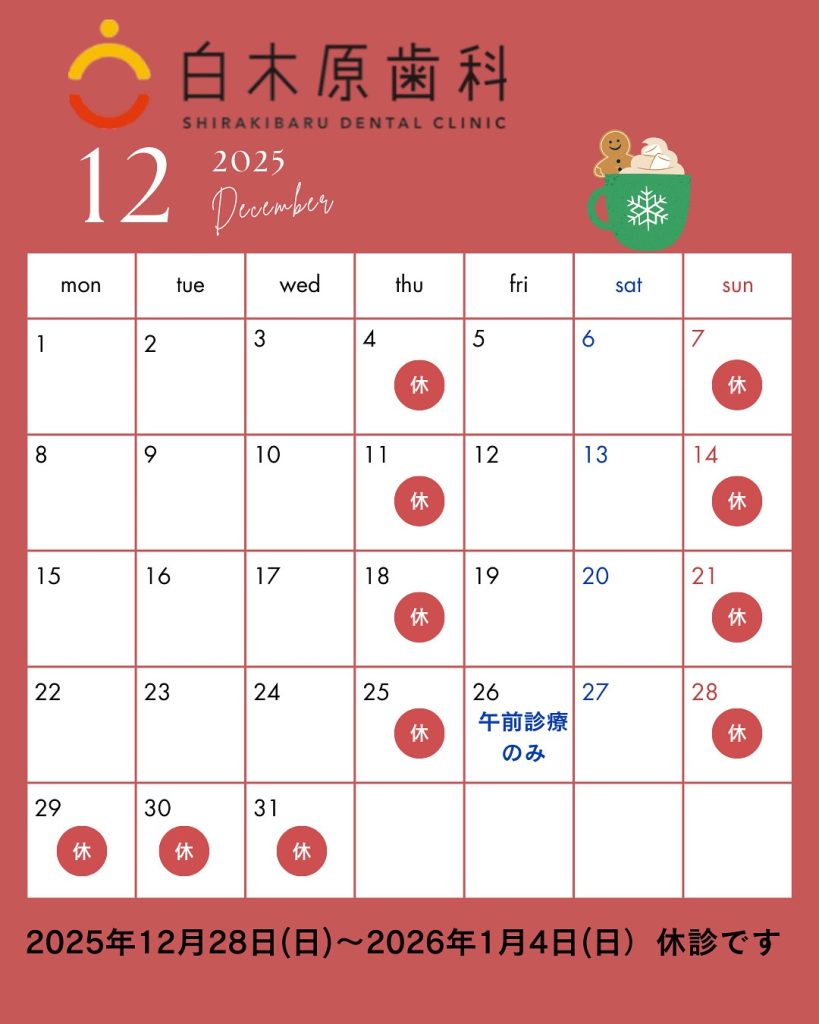 白木原歯科
SHIRAKIBARU DENTAL CLINIC

12 2025 December

| mon | tue | wed | thu | fri | sat | sun |
|---|---|---|---|---|---|---|
| 1 | 2 | 3 | 4 休 | 5 | 6 | 7 休 |
| 8 | 9 | 10 | 11 休 | 12 | 13 | 14 休 |
| 15 | 16 | 17 | 18 休 | 19 | 20 | 21 休 |
| 22 | 23 | 24 | 25 休 | 26 午前診療のみ | 27 | 28 休 |
| 29 休 | 30 休 | 31 休 | | | | |

2025年12月28日(日)～2026年1月4日(日) 休診です